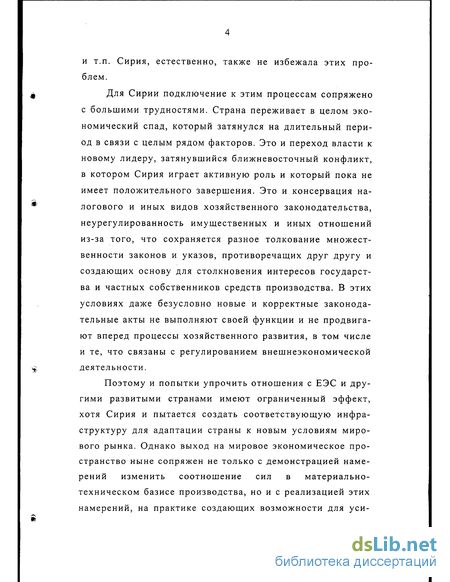 4

и т.п. Сирия, естественно, также не избежала этих проблем.

Для Сирии подключение к этим процессам сопряжено с большими трудностями. Страна переживает в целом экономический спад, который затянулся на длительный период в связи с целым рядом факторов. Это и переход власти к новому лидеру, затянувшийся ближневосточный конфликт, в котором Сирия играет активную роль и который пока не имеет положительного завершения. Это и консервация налогового и иных видов хозяйственного законодательства, неурегулированность имущественных и иных отношений из-за того, что сохраняется разное толкование множественности законов и указов, противоречащих друг другу и создающих основу для столкновения интересов государства и частных собственников средств производства. В этих условиях даже безусловно новые и корректные законодательные акты не выполняют своей функции и не продвигают вперед процессы хозяйственного развития, в том числе и те, что связаны с регулированием внешнеэкономической деятельности.

Поэтому и попытки упрочить отношения с ЕЭС и другими развитыми странами имеют ограниченный эффект, хотя Сирия и пытается создать соответствующую инфраструктуру для адаптации страны к новым условиям мирового рынка. Однако выход на мировое экономическое пространство ныне сопряжен не только с демонстрацией намерений изменить соотношение сил в материально-техническом базисе производства, но и с реализацией этих намерений, на практике создающих возможности для уси-

dsLib.net
библиотека диссертаций